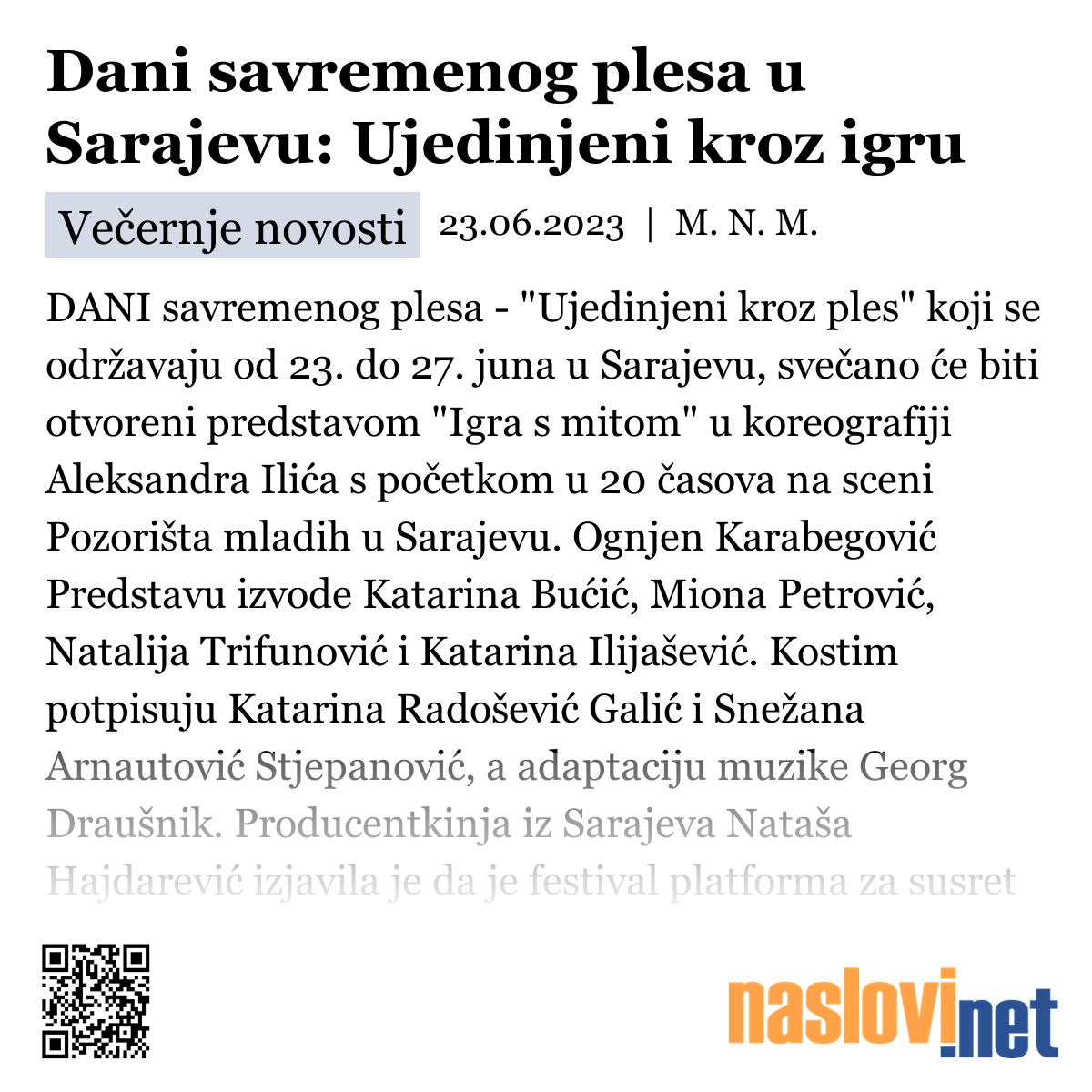 Dani savremenog plesa u Sarajevu: Ujedinjeni kroz igru

Večernje novosti 23.06.2023 | M. N. M.

DANI savremenog plesa - "Ujedinjeni kroz ples" koji se održavaju od 23. do 27. juna u Sarajevu, svečano će biti otvoreni predstavom "Igra s mitom" u koreografiji Aleksandra Ilića s početkom u 20 časova na sceni Pozorišta mladih u Sarajevu. Ognjen Karabegović Predstavu izvode Katarina Bućić, Miona Petrović, Natalija Trifunović i Katarina Ilijašević. Kostim potpisuju Katarina Radošević Galić i Snežana Arnautović Stjepanović, a adaptaciju muzike Georg Draušnik. Producentkinja iz Sarajeva Nataša Hajdarević izjavila je da je festival platforma za susret

naslovi.net